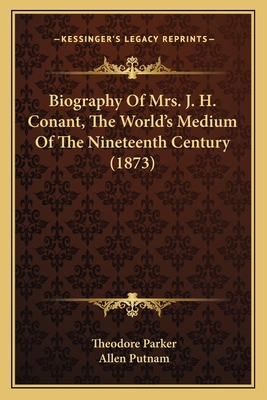 —KESSINGER'S LEGACY REPRINTS—

Biography Of Mrs. J. H. Conant, The World's Medium Of The Nineteenth Century (1873)

Theodore Parker
Allen Putnam